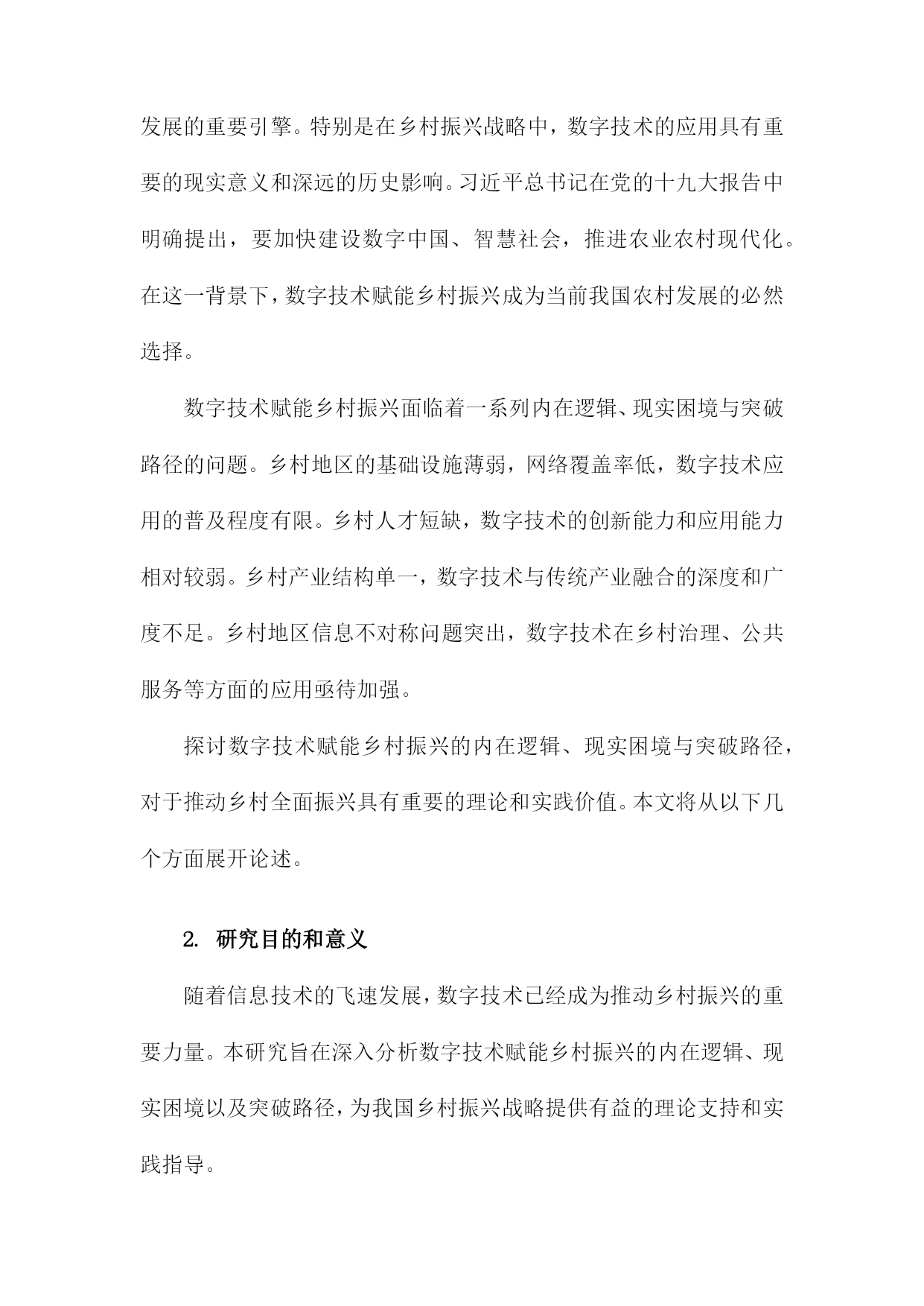 发展的重要引擎。特别是在乡村振兴战略中，数字技术的应用具有重要的现实意义和深远的历史影响。习近平总书记在党的十九大报告中明确提出，要加快建设数字中国、智慧社会，推进农业农村现代化。在这一背景下，数字技术赋能乡村振兴成为当前我国农村发展的必然选择。

数字技术赋能乡村振兴面临着一系列内在逻辑、现实困境与突破路径的问题。乡村地区的基础设施薄弱，网络覆盖率低，数字技术应用的普及程度有限。乡村人才短缺，数字技术的创新能力和应用能力相对较弱。乡村产业结构单一，数字技术与传统产业融合的深度和广度不足。乡村地区信息不对称问题突出，数字技术在乡村治理、公共服务等方面的应用亟待加强。

探讨数字技术赋能乡村振兴的内在逻辑、现实困境与突破路径，对于推动乡村全面振兴具有重要的理论和实践价值。本文将从以下几个方面展开论述。

2. 研究目的和意义

随着信息技术的飞速发展，数字技术已经成为推动乡村振兴的重要力量。本研究旨在深入分析数字技术赋能乡村振兴的内在逻辑、现实困境以及突破路径，为我国乡村振兴战略提供有益的理论支持和实践指导。